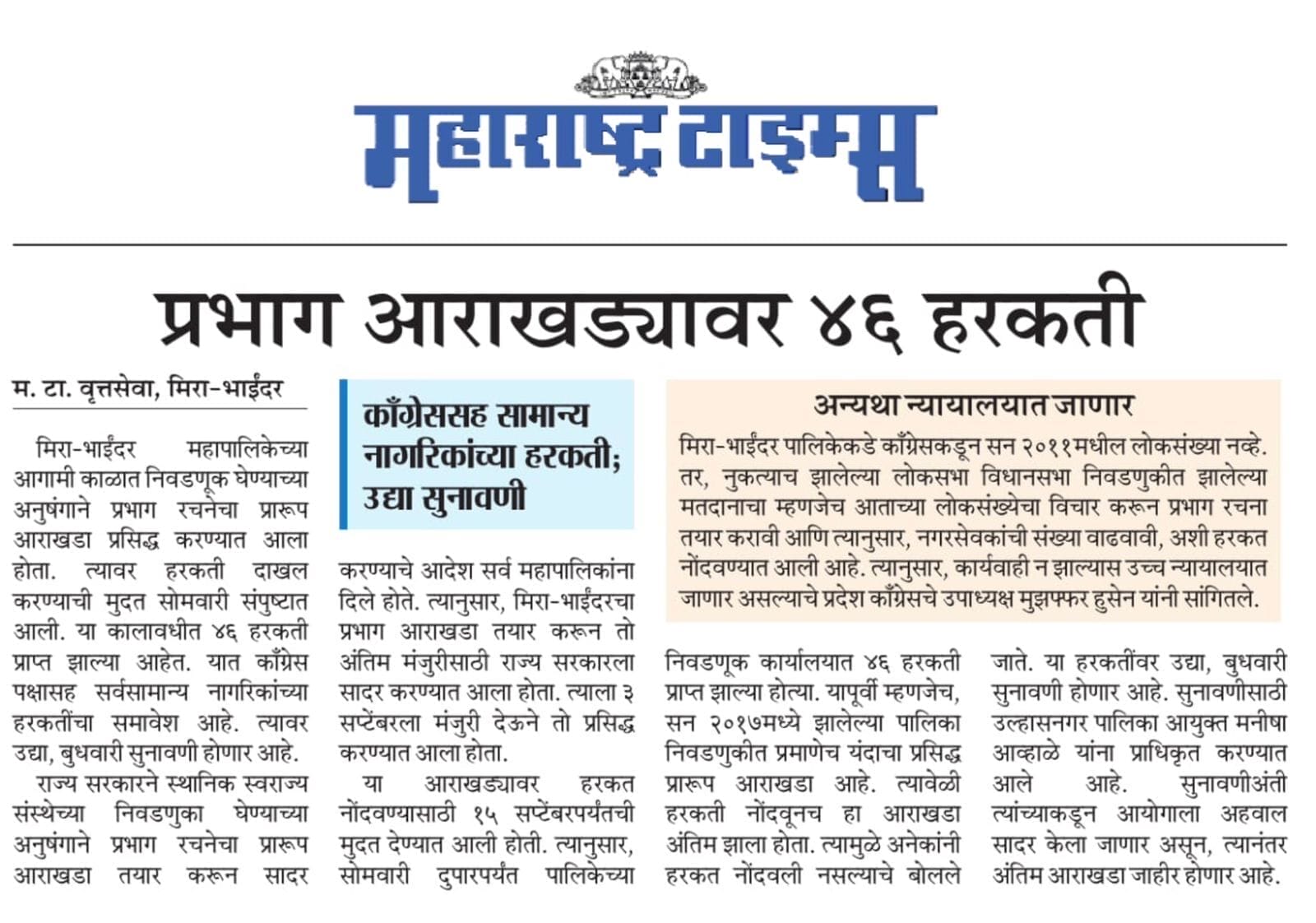 महाराष्ट्र टाइम्स

प्रभाग आराखड्यावर ४६ हरकती

म. टा. वृत्तसेवा, मिरा-भाईंदर

मिरा-भाईंदर महापालिकेच्या आगामी काळात निवडणूक घेण्याच्या अनुषंगाने प्रभाग रचनेचा प्रारूप आराखडा प्रसिद्ध करण्यात आला होता. त्यावर हरकती दाखल करण्याची मुदत सोमवारी संपुष्टात आली. या कालावधीत ४६ हरकती प्राप्त झाल्या आहेत. यात काँग्रेस पक्षासह सर्वसामान्य नागरिकांच्या हरकतींचा समावेश आहे. त्यावर उद्या, बुधवारी सुनावणी होणार आहे.

राज्य सरकारने स्थानिक स्वराज्य संस्थेच्या निवडणुका घेण्याच्या अनुषंगाने प्रभाग रचनेचा प्रारूप आराखडा तयार करून सादर

काँग्रेससह सामान्य नागरिकांच्या हरकती; उद्या सुनावणी

करण्याचे आदेश सर्व महापालिकांना दिले होते. त्यानुसार, मिरा-भाईंदरचा प्रभाग आराखडा तयार करून तो अंतिम मंजुरीसाठी राज्य सरकारला सादर करण्यात आला होता. त्याला ३ सप्टेंबरला मंजुरी देऊने तो प्रसिद्ध करण्यात आला होता.

या आराखड्यावर हरकत नोंदवण्यासाठी १५ सप्टेंबरपर्यंतची मुदत देण्यात आली होती. त्यानुसार, सोमवारी दुपारपर्यंत पालिकेच्या

अन्यथा न्यायालयात जाणार

मिरा-भाईंदर पालिकेकडे काँग्रेसकडून सन २०११मधील लोकसंख्या नव्हे. तर, नुकत्याच झालेल्या लोकसभा विधानसभा निवडणुकीत झालेल्या मतदानाचा म्हणजेच आताच्या लोकसंख्येचा विचार करून प्रभाग रचना तयार करावी आणि त्यानुसार, नगरसेवकांची संख्या वाढवावी, अशी हरकत नोंदवण्यात आली आहे. त्यानुसार, कार्यवाही न झाल्यास उच्च न्यायालयात जाणार असल्याचे प्रदेश काँग्रेसचे उपाध्यक्ष मुझफ्फर हुसेन यांनी सांगितले.

निवडणूक कार्यालयात ४६ हरकती प्राप्त झाल्या होत्या. यापूर्वी म्हणजेच, सन २०१७मध्ये झालेल्या पालिका निवडणुकीत प्रमाणेच यंदाचा प्रसिद्ध प्रारूप आराखडा आहे. त्यावेळी हरकती नोंदवूनच हा आराखडा अंतिम झाला होता. त्यामुळे अनेकांनी हरकत नोंदवली नसल्याचे बोलले

जाते. या हरकतींवर उद्या, बुधवारी सुनावणी होणार आहे. सुनावणीसाठी उल्हासनगर पालिका आयुक्त मनीषा आव्हाळे यांना प्राधिकृत करण्यात आले आहे. सुनावणीअंती त्यांच्याकडून आयोगाला अहवाल सादर केला जाणार असून, त्यानंतर अंतिम आराखडा जाहीर होणार आहे.